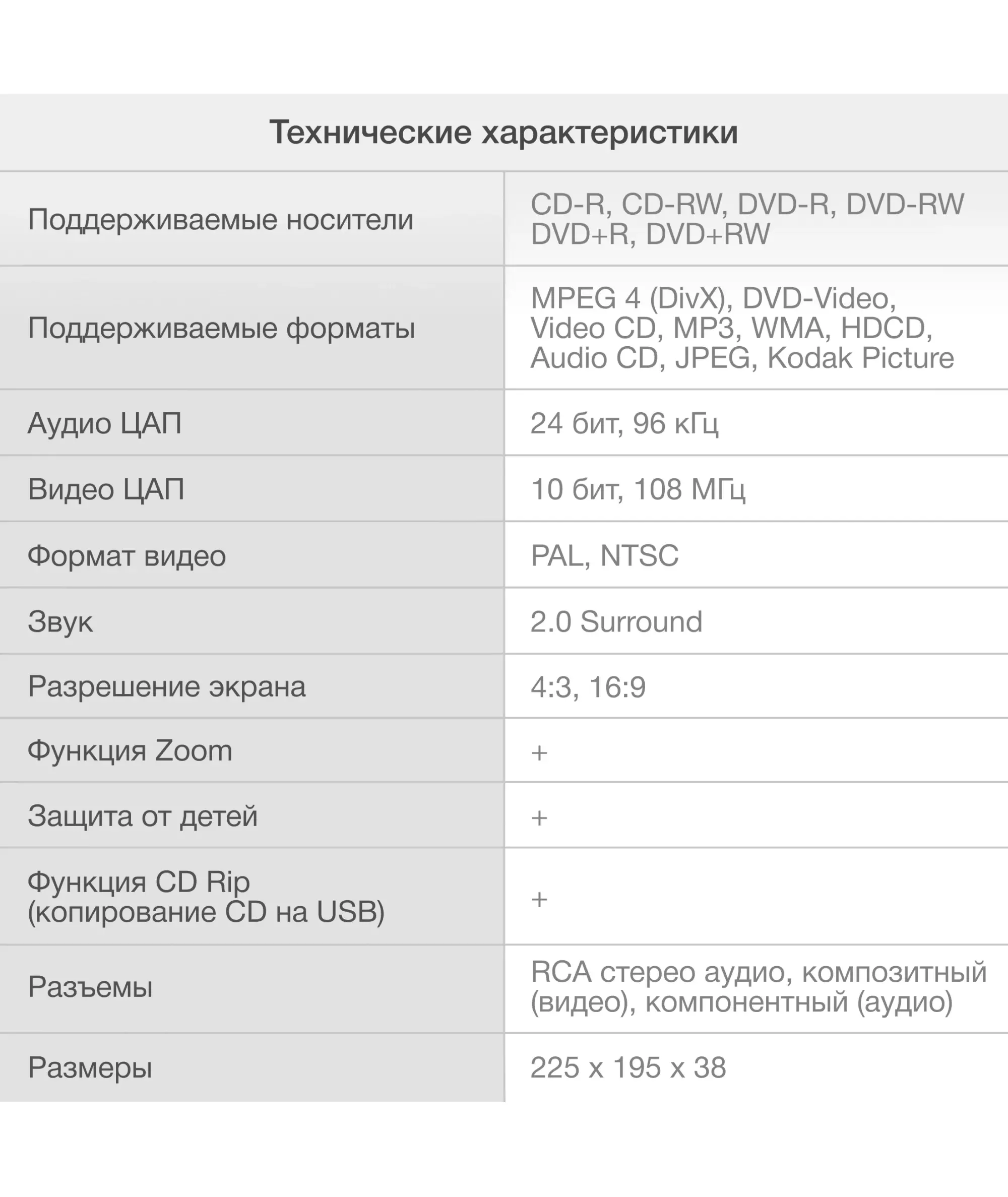 Технические характеристики

| | |
|---|---|
| Поддерживаемые носители | CD-R, CD-RW, DVD-R, DVD-RW DVD+R, DVD+RW |
| Поддерживаемые форматы | MPEG 4 (DivX), DVD-Video, Video CD, MP3, WMA, HDCD, Audio CD, JPEG, Kodak Picture |
| Аудио ЦАП | 24 бит, 96 кГц |
| Видео ЦАП | 10 бит, 108 МГц |
| Формат видео | PAL, NTSC |
| Звук | 2.0 Surround |
| Разрешение экрана | 4:3, 16:9 |
| Функция Zoom | + |
| Защита от детей | + |
| Функция CD Rip (копирование CD на USB) | + |
| Разъемы | RCA стерео аудио, композитный (видео), компонентный (аудио) |
| Размеры | 225 x 195 x 38 |